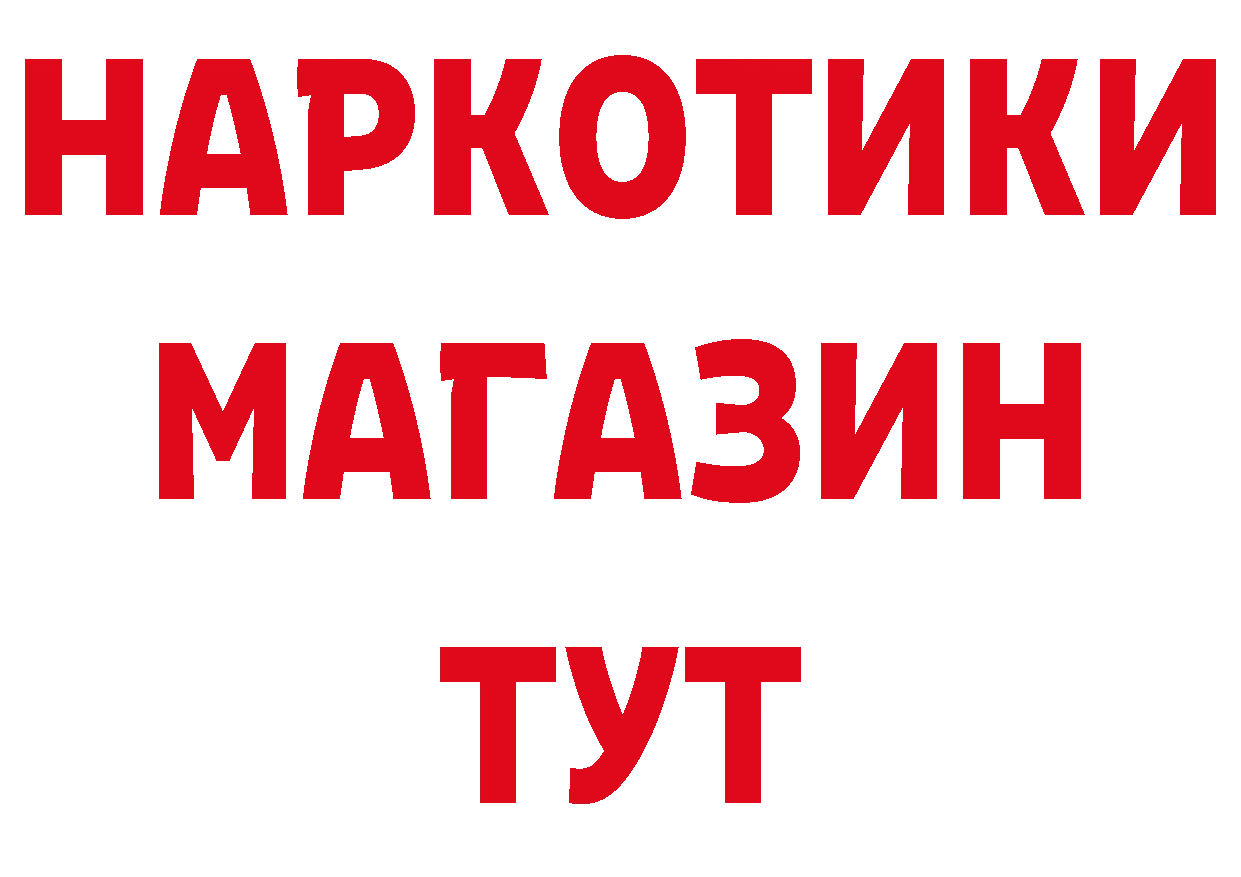 НАРКОТИКИ МАГАЗИН ТУТ